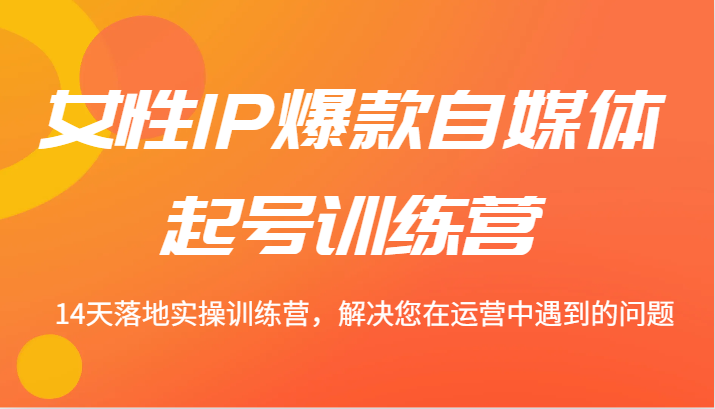 女性IP爆款自媒体
起号训练营

14天落地实操训练营，解决您在运营中遇到的问题